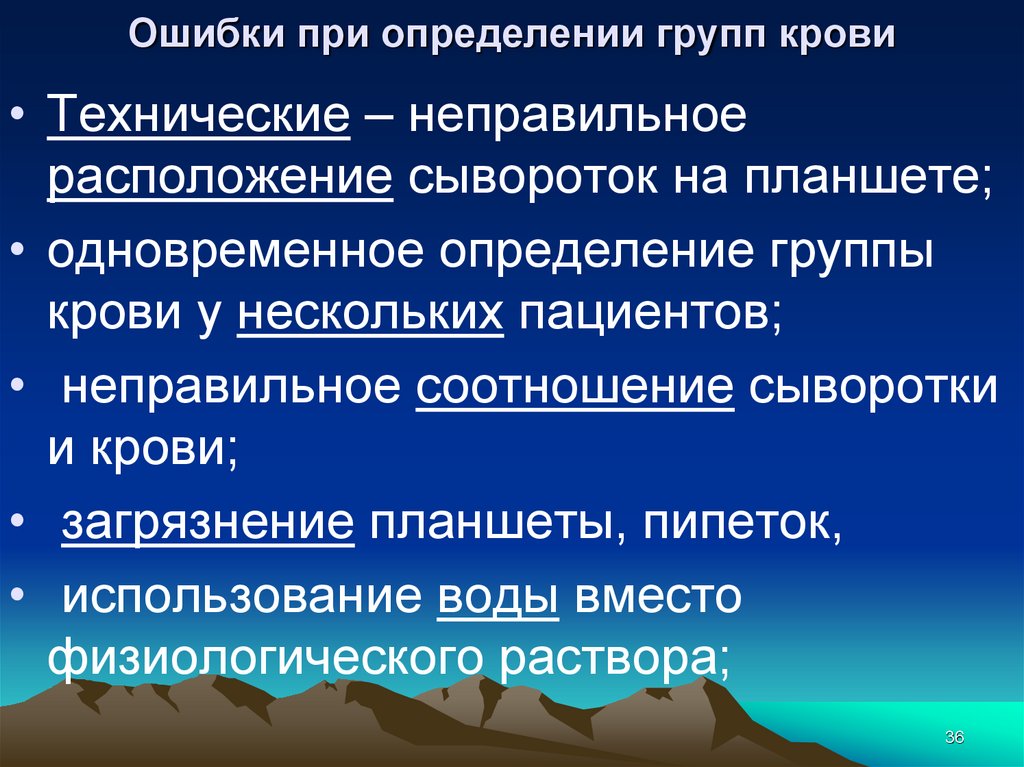 Ошибки при определении групп крови

• Технические – неправильное расположение сывороток на планшете;

• одновременное определение группы крови у нескольких пациентов;

• неправильное соотношение сыворотки и крови;

• загрязнение планшеты, пипеток,

• использование воды вместо физиологического раствора;

36